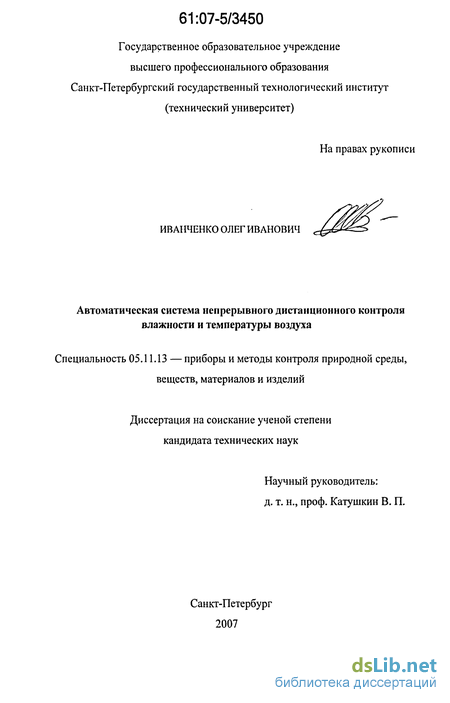 61:07-5/3450

Государственное образовательное учреждение
высшего профессионального образования
Санкт-Петербургский государственный технологический институт
(технический университет)

На правах рукописи

ИВАНЧЕНКО ОЛЕГ ИВАНОВИЧ

Автоматическая система непрерывного дистанционного контроля влажности и температуры воздуха

Специальность 05.11.13 — приборы и методы контроля природной среды, веществ, материалов и изделий

Диссертация на соискание ученой степени
кандидата технических наук

Научный руководитель:
д. т. н., проф. Катушкин В. П.

Санкт-Петербург
2007

dsLib.net
библиотека диссертаций